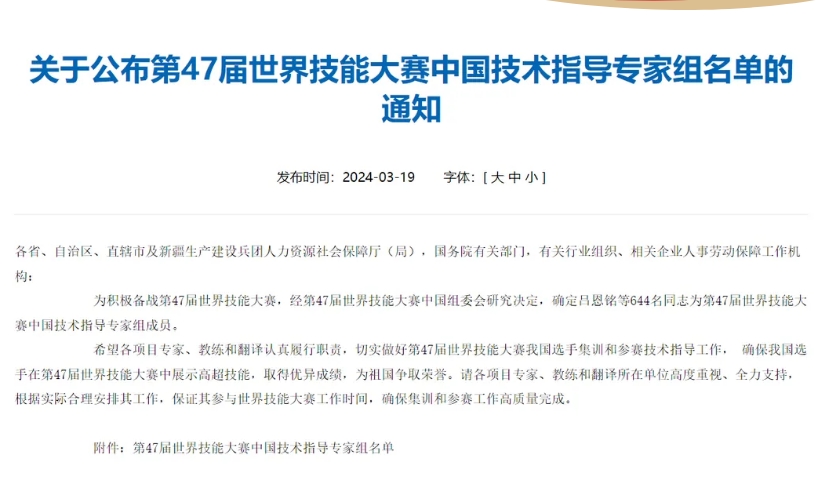 关于公布第47届世界技能大赛中国技术指导专家组名单的通知

发布时间：2024-03-19　　字体：[ 大 中 小 ]

各省、自治区、直辖市及新疆生产建设兵团人力资源社会保障厅（局），国务院有关部门，有关行业组织、相关企业人事劳动保障工作机构：

为积极备战第47届世界技能大赛，经第47届世界技能大赛中国组委会研究决定，确定吕恩铭等644名同志为第47届世界技能大赛中国技术指导专家组成员。

希望各项目专家、教练和翻译认真履行职责，切实做好第47届世界技能大赛我国选手集训和参赛技术指导工作，确保我国选手在第47届世界技能大赛中展示高超技能，取得优异成绩，为祖国争取荣誉。请各项目专家、教练和翻译所在单位高度重视、全力支持，根据实际合理安排其工作，保证其参与世界技能大赛工作时间，确保集训和参赛工作高质量完成。

附件：第47届世界技能大赛中国技术指导专家组名单